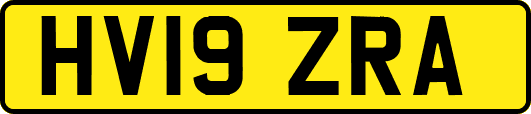 HV19 ZRA